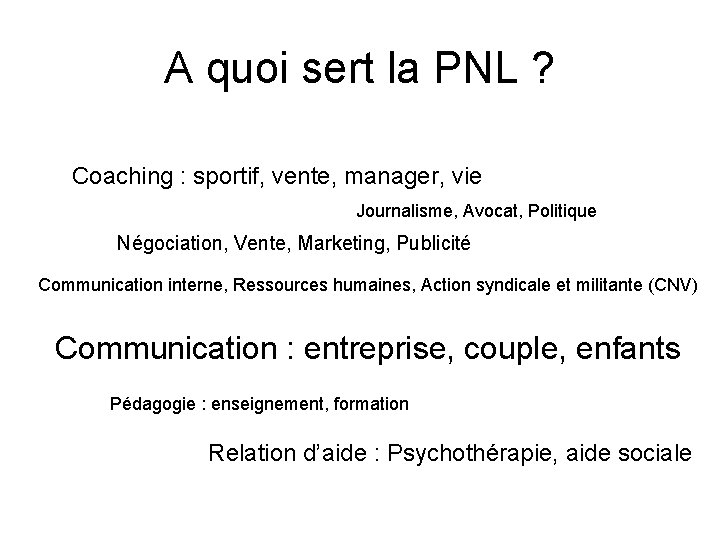 A quoi sert la PNL ?

Coaching : sportif, vente, manager, vie

Journalisme, Avocat, Politique

Négociation, Vente, Marketing, Publicité

Communication interne, Ressources humaines, Action syndicale et militante (CNV)

Communication : entreprise, couple, enfants

Pédagogie : enseignement, formation

Relation d'aide : Psychothérapie, aide sociale